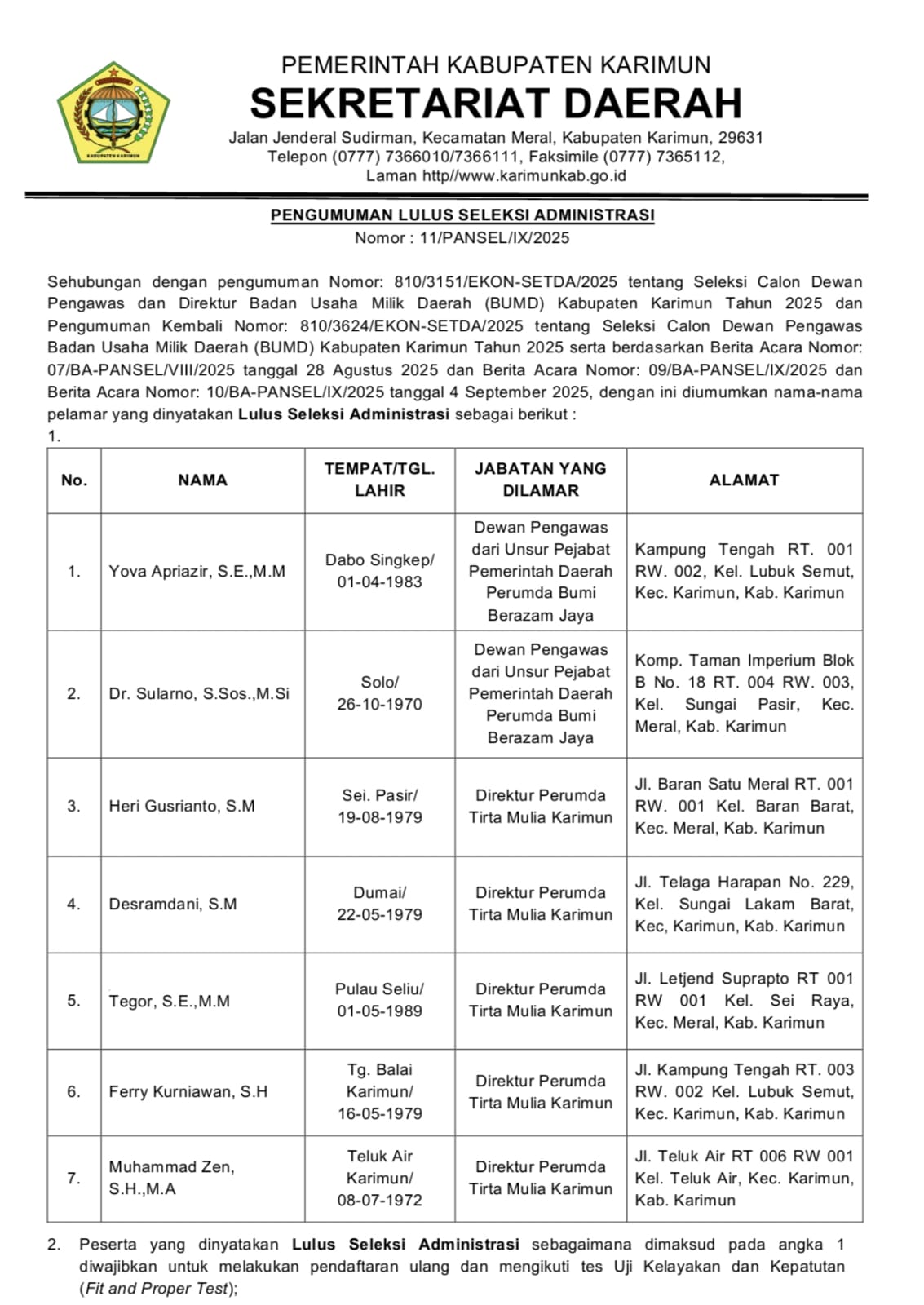 KABUPATEN KARIMUN

PEMERINTAH KABUPATEN KARIMUN
SEKRETARIAT DAERAH
Jalan Jenderal Sudirman, Kecamatan Meral, Kabupaten Karimun, 29631
Telepon (0777) 7366010/7366111, Faksimile (0777) 7365112,
Laman http//www.karimunkab.go.id

PENGUMUMAN LULUS SELEKSI ADMINISTRASI
Nomor : 11/PANSEL/IX/2025

Sehubungan dengan pengumuman Nomor: 810/3151/EKON-SETDA/2025 tentang Seleksi Calon Dewan Pengawas dan Direktur Badan Usaha Milik Daerah (BUMD) Kabupaten Karimun Tahun 2025 dan Pengumuman Kembali Nomor: 810/3624/EKON-SETDA/2025 tentang Seleksi Calon Dewan Pengawas Badan Usaha Milik Daerah (BUMD) Kabupaten Karimun Tahun 2025 serta berdasarkan Berita Acara Nomor: 07/BA-PANSEL/VIII/2025 tanggal 28 Agustus 2025 dan Berita Acara Nomor: 09/BA-PANSEL/IX/2025 dan Berita Acara Nomor: 10/BA-PANSEL/IX/2025 tanggal 4 September 2025, dengan ini diumumkan nama-nama pelamar yang dinyatakan Lulus Seleksi Administrasi sebagai berikut :
1.

| No. | NAMA | TEMPAT/TGL. LAHIR | JABATAN YANG DILAMAR | ALAMAT |
|---|---|---|---|---|
| 1. | Yova Apriazir, S.E.,M.M | Dabo Singkep/ 01-04-1983 | Dewan Pengawas dari Unsur Pejabat Pemerintah Daerah Perumda Bumi Berazam Jaya | Kampung Tengah RT. 001 RW. 002, Kel. Lubuk Semut, Kec. Karimun, Kab. Karimun |
| 2. | Dr. Sularno, S.Sos.,M.Si | Solo/ 26-10-1970 | Dewan Pengawas dari Unsur Pejabat Pemerintah Daerah Perumda Bumi Berazam Jaya | Komp. Taman Imperium Blok B No. 18 RT. 004 RW. 003, Kel. Sungai Pasir, Kec. Meral, Kab. Karimun |
| 3. | Heri Gusrianto, S.M | Sei. Pasir/ 19-08-1979 | Direktur Perumda Tirta Mulia Karimun | Jl. Baran Satu Meral RT. 001 RW. 001 Kel. Baran Barat, Kec. Meral, Kab. Karimun |
| 4. | Desramdani, S.M | Dumai/ 22-05-1979 | Direktur Perumda Tirta Mulia Karimun | Jl. Telaga Harapan No. 229, Kel. Sungai Lakam Barat, Kec, Karimun, Kab. Karimun |
| 5. | Tegor, S.E.,M.M | Pulau Seliu/ 01-05-1989 | Direktur Perumda Tirta Mulia Karimun | Jl. Letjend Suprapto RT 001 RW 001 Kel. Sei Raya, Kec. Meral, Kab. Karimun |
| 6. | Ferry Kurniawan, S.H | Tg. Balai Karimun/ 16-05-1979 | Direktur Perumda Tirta Mulia Karimun | Jl. Kampung Tengah RT. 003 RW. 002 Kel. Lubuk Semut, Kec. Karimun, Kab. Karimun |
| 7. | Muhammad Zen, S.H.,M.A | Teluk Air Karimun/ 08-07-1972 | Direktur Perumda Tirta Mulia Karimun | Jl. Teluk Air RT 006 RW 001 Kel. Teluk Air, Kec. Karimun, Kab. Karimun |

2. Peserta yang dinyatakan Lulus Seleksi Administrasi sebagaimana dimaksud pada angka 1 diwajibkan untuk melakukan pendaftaran ulang dan mengikuti tes Uji Kelayakan dan Kepatutan (Fit and Proper Test);